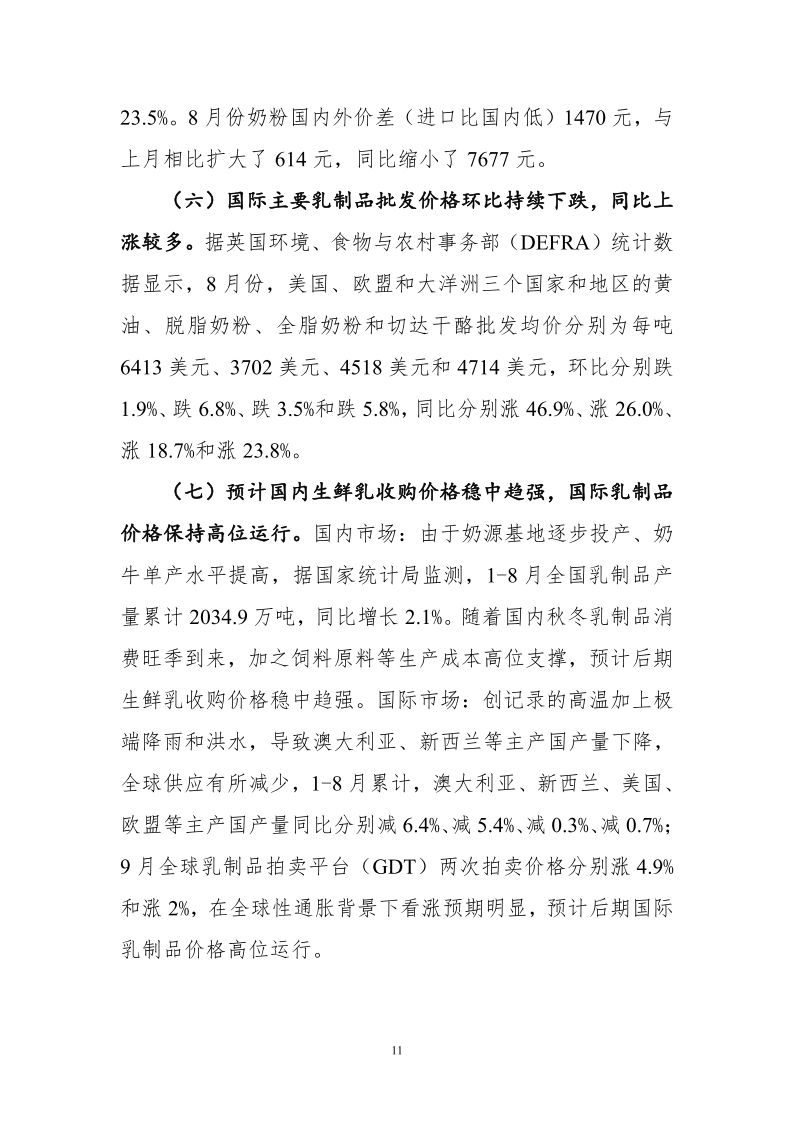 23.5%。8 月份奶粉国内外价差（进口比国内低）1470 元，与上月相比扩大了 614 元，同比缩小了 7677 元。

（六）国际主要乳制品批发价格环比持续下跌，同比上涨较多。据英国环境、食物与农村事务部（DEFRA）统计数据显示，8 月份，美国、欧盟和大洋洲三个国家和地区的黄油、脱脂奶粉、全脂奶粉和切达干酪批发均价分别为每吨 6413 美元、3702 美元、4518 美元和 4714 美元，环比分别跌 1.9%、跌 6.8%、跌 3.5%和跌 5.8%，同比分别涨 46.9%、涨 26.0%、涨 18.7%和涨 23.8%。

（七）预计国内生鲜乳收购价格稳中趋强，国际乳制品价格保持高位运行。国内市场：由于奶源基地逐步投产、奶牛单产水平提高，据国家统计局监测，1-8 月全国乳制品产量累计 2034.9 万吨，同比增长 2.1%。随着国内秋冬乳制品消费旺季到来，加之饲料原料等生产成本高位支撑，预计后期生鲜乳收购价格稳中趋强。国际市场：创记录的高温加上极端降雨和洪水，导致澳大利亚、新西兰等主产国产量下降，全球供应有所减少，1-8 月累计，澳大利亚、新西兰、美国、欧盟等主产国产量同比分别减 6.4%、减 5.4%、减 0.3%、减 0.7%；9 月全球乳制品拍卖平台（GDT）两次拍卖价格分别涨 4.9%和涨 2%，在全球性通胀背景下看涨预期明显，预计后期国际乳制品价格高位运行。

11